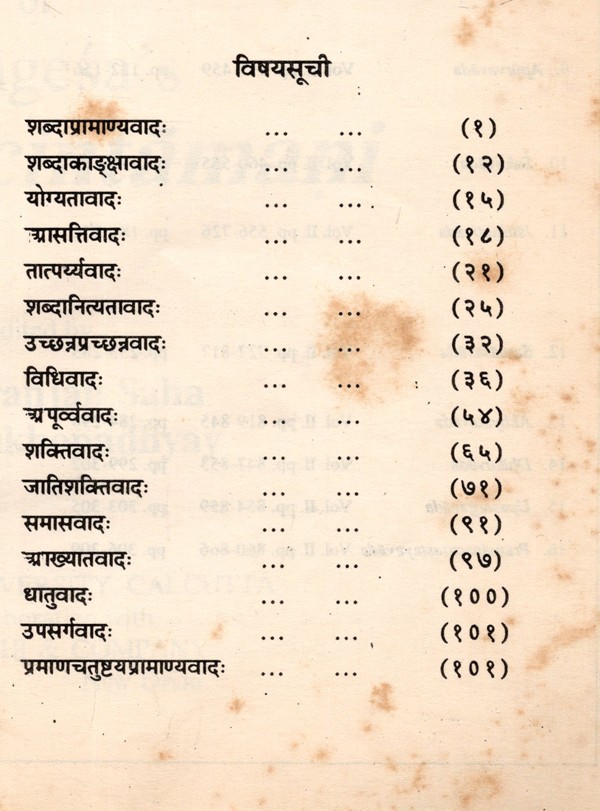 विषयसूची

शब्दाप्रामाण्यवादः (१)
शब्दाकाङ्क्षावादः (१२)
योग्यतावादः (१५)
आसत्तिवादः (१८)
तात्पर्य्यवादः (२१)
शब्दानित्यतावादः (२५)
उच्छन्नप्रच्छन्नवादः (३२)
विधिवादः (३६)
अपूर्व्ववादः (५४)
शक्तिवादः (६५)
जातिशक्तिवादः (७१)
समासवादः (९१)
आख्यातवादः (९७)
धातुवादः (१००)
उपसर्गवादः (१०१)
प्रमाणचतुष्टयप्रामाण्यवादः (१०१)